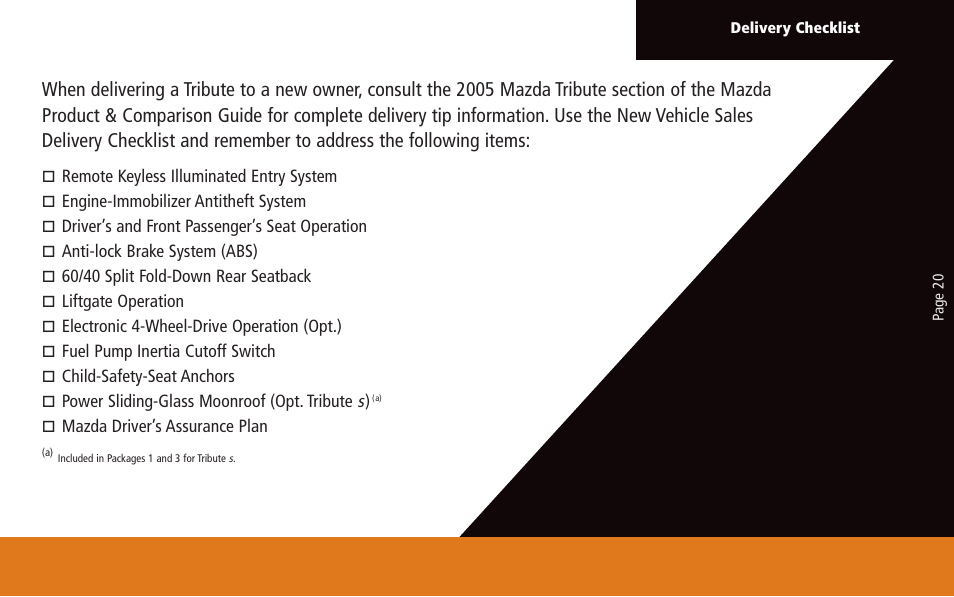 Delivery Checklist

When delivering a Tribute to a new owner, consult the 2005 Mazda Tribute section of the Mazda Product & Comparison Guide for complete delivery tip information. Use the New Vehicle Sales Delivery Checklist and remember to address the following items:

☐ Remote Keyless Illuminated Entry System
☐ Engine-Immobilizer Antitheft System
☐ Driver's and Front Passenger's Seat Operation
☐ Anti-lock Brake System (ABS)
☐ 60/40 Split Fold-Down Rear Seatback
☐ Liftgate Operation
☐ Electronic 4-Wheel-Drive Operation (Opt.)
☐ Fuel Pump Inertia Cutoff Switch
☐ Child-Safety-Seat Anchors
☐ Power Sliding-Glass Moonroof (Opt. Tribute s) (a)
☐ Mazda Driver's Assurance Plan

(a) Included in Packages 1 and 3 for Tribute s.

Page 20